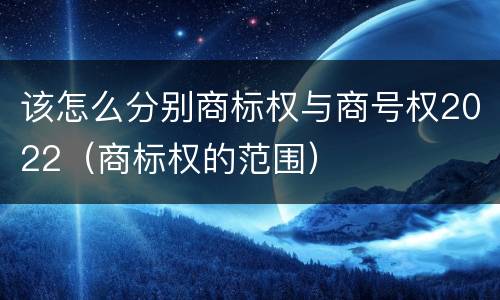 该怎么分别商标权与商号权2022（商标权的范围）